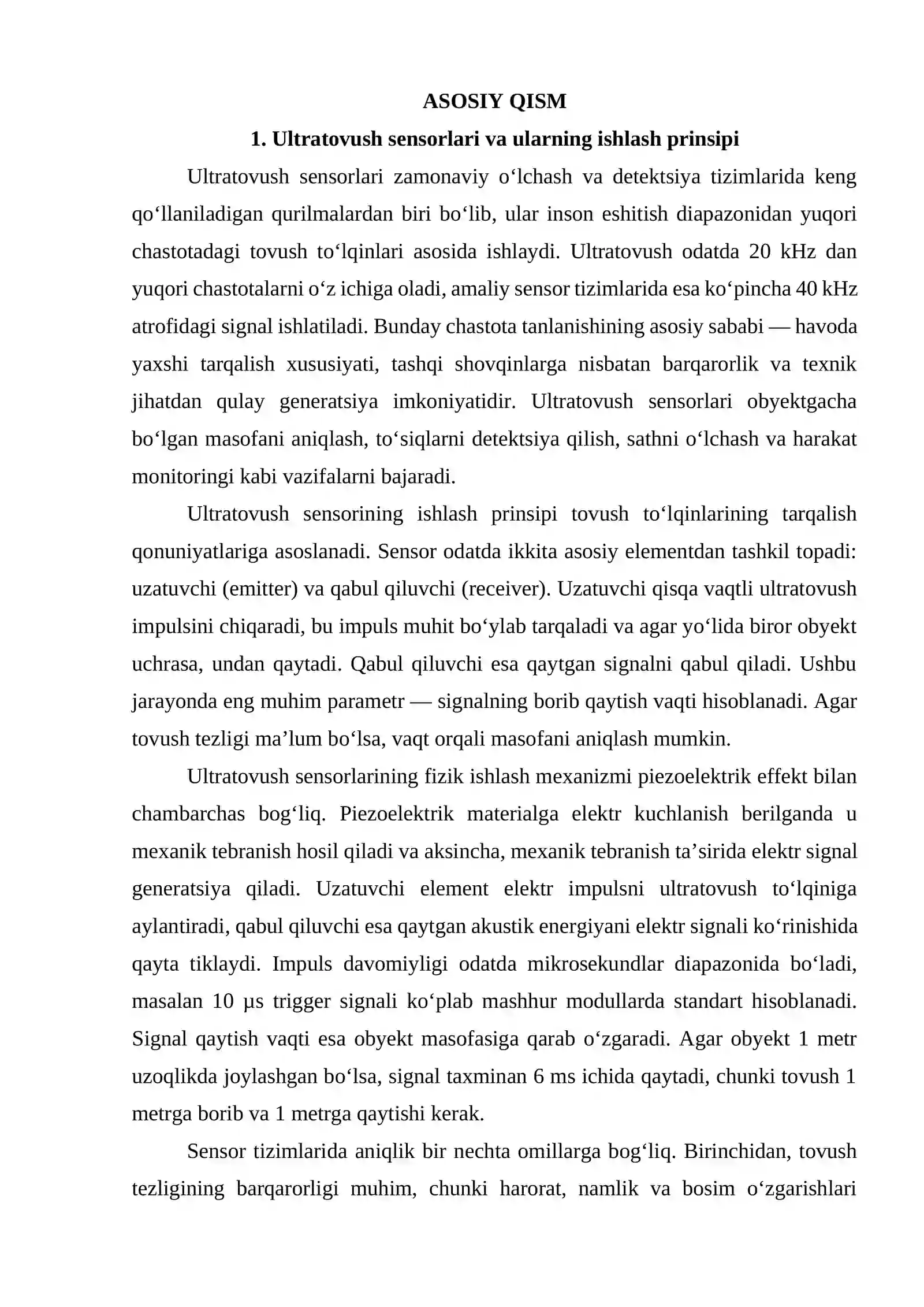 ASOSIY QISM

1. Ultratovush sensorlari va ularning ishlash prinsipi

Ultratovush sensorlari zamonaviy o'lchash va detektsiya tizimlarida keng qo'llaniladigan qurilmalardan biri bo'lib, ular inson eshitish diapazonidan yuqori chastotadagi tovush to'lqinlari asosida ishlaydi. Ultratovush odatda 20 kHz dan yuqori chastotalarni o'z ichiga oladi, amaliy sensor tizimlarida esa ko'pincha 40 kHz atrofidagi signal ishlatiladi. Bunday chastota tanlanishining asosiy sababi — havoda yaxshi tarqalish xususiyati, tashqi shovqinlarga nisbatan barqarorlik va texnik jihatdan qulay generatsiya imkoniyatidir. Ultratovush sensorlari obyektgacha bo'lgan masofani aniqlash, to'siqlarni detektsiya qilish, sathni o'lchash va harakat monitoringi kabi vazifalarni bajaradi.

Ultratovush sensorining ishlash prinsipi tovush to'lqinlarining tarqalish qonuniyatlariga asoslanadi. Sensor odatda ikkita asosiy elementdan tashkil topadi: uzatuvchi (emitter) va qabul qiluvchi (receiver). Uzatuvchi qisqa vaqtli ultratovush impulsini chiqaradi, bu impuls muhit bo'ylab tarqaladi va agar yo'lida biror obyekt uchrasa, undan qaytadi. Qabul qiluvchi esa qaytgan signalni qabul qiladi. Ushbu jarayonda eng muhim parametr — signalning borib qaytish vaqti hisoblanadi. Agar tovush tezligi ma'lum bo'lsa, vaqt orqali masofani aniqlash mumkin.

Ultratovush sensorlarining fizik ishlash mexanizmi piezoelektrik effekt bilan chambarchas bog'liq. Piezoelektrik materialga elektr kuchlanish berilganda u mexanik tebranish hosil qiladi va aksincha, mexanik tebranish ta'sirida elektr signal generatsiya qiladi. Uzatuvchi element elektr impulsni ultratovush to'lqiniga aylantiradi, qabul qiluvchi esa qaytgan akustik energiyani elektr signali ko'rinishida qayta tiklaydi. Impuls davomiyligi odatda mikrosekundlar diapazonida bo'ladi, masalan 10 µs trigger signali ko'plab mashhur modullarda standart hisoblanadi. Signal qaytish vaqti esa obyekt masofasiga qarab o'zgaradi. Agar obyekt 1 metr uzoqlikda joylashgan bo'lsa, signal taxminan 6 ms ichida qaytadi, chunki tovush 1 metrga borib va 1 metrga qaytishi kerak.

Sensor tizimlarida aniqlik bir nechta omillarga bog'liq. Birinchidan, tovush tezligining barqarorligi muhim, chunki harorat, namlik va bosim o'zgarishlari